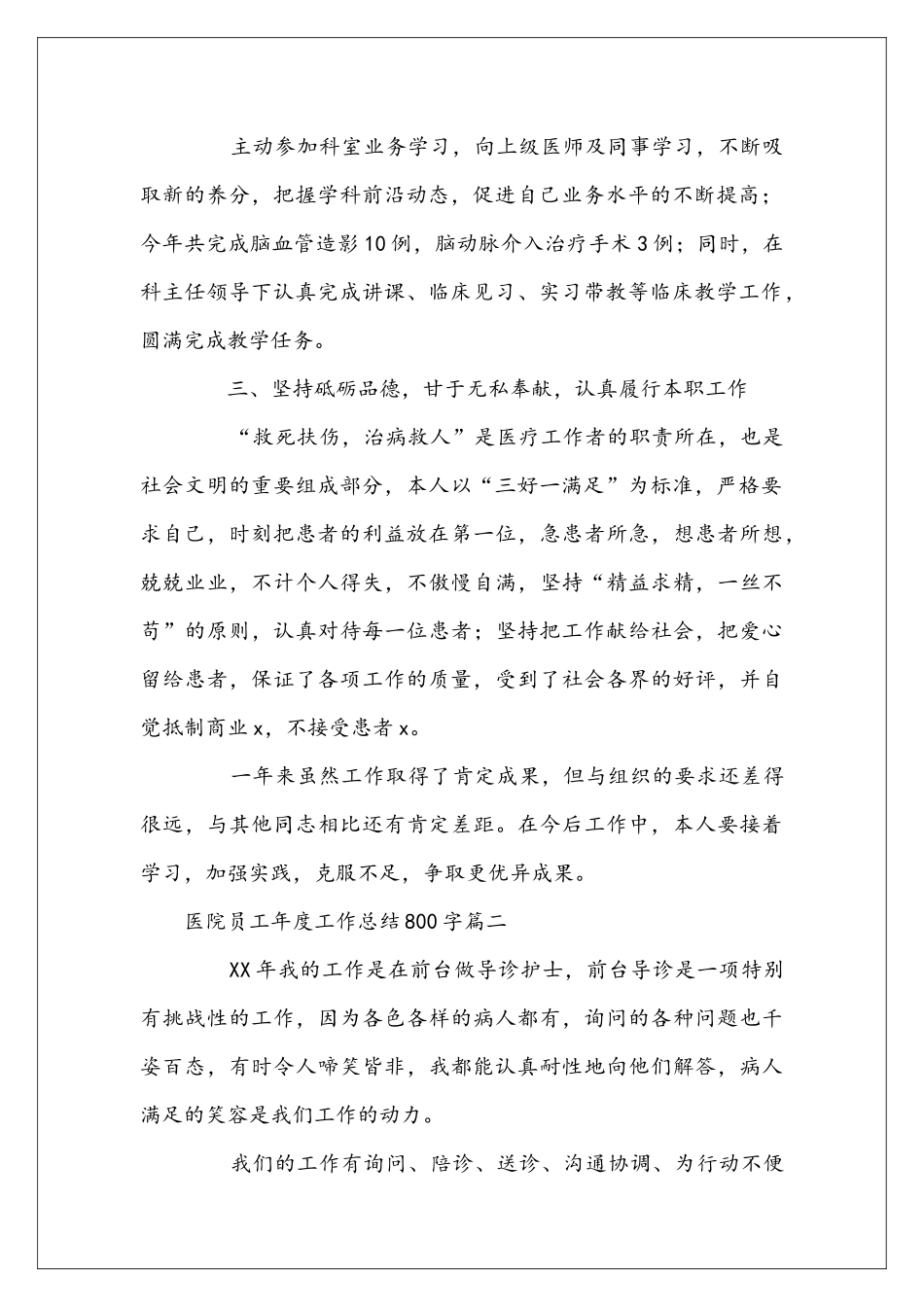 主动参加科室业务学习，向上级医师及同事学习，不断吸取新的养分，把握学科前沿动态，促进自己业务水平的不断提高；今年共完成脑血管造影10例，脑动脉介入治疗手术3例；同时，在科主任领导下认真完成讲课、临床见习、实习带教等临床教学工作，圆满完成教学任务。

三、坚持砥砺品德，甘于无私奉献，认真履行本职工作

“救死扶伤，治病救人”是医疗工作者的职责所在，也是社会文明的重要组成部分，本人以“三好一满足”为标准，严格要求自己，时刻把患者的利益放在第一位，急患者所急，想患者所想，兢兢业业，不计个人得失，不傲慢自满，坚持“精益求精，一丝不苟”的原则，认真对待每一位患者；坚持把工作献给社会，把爱心留给患者，保证了各项工作的质量，受到了社会各界的好评，并自觉抵制商业x，不接受患者x。

一年来虽然工作取得了肯定成果，但与组织的要求还差得很远，与其他同志相比还有肯定差距。在今后工作中，本人要接着学习，加强实践，克服不足，争取更优异成果。

医院员工年度工作总结800字篇二

XX年我的工作是在前台做导诊护士，前台导诊是一项特别有挑战性的工作，因为各色各样的病人都有，询问的各种问题也千姿百态，有时令人啼笑皆非，我都能认真耐性地向他们解答，病人满足的笑容是我们工作的动力。

我们的工作有询问、陪诊、送诊、沟通协调、为行动不便